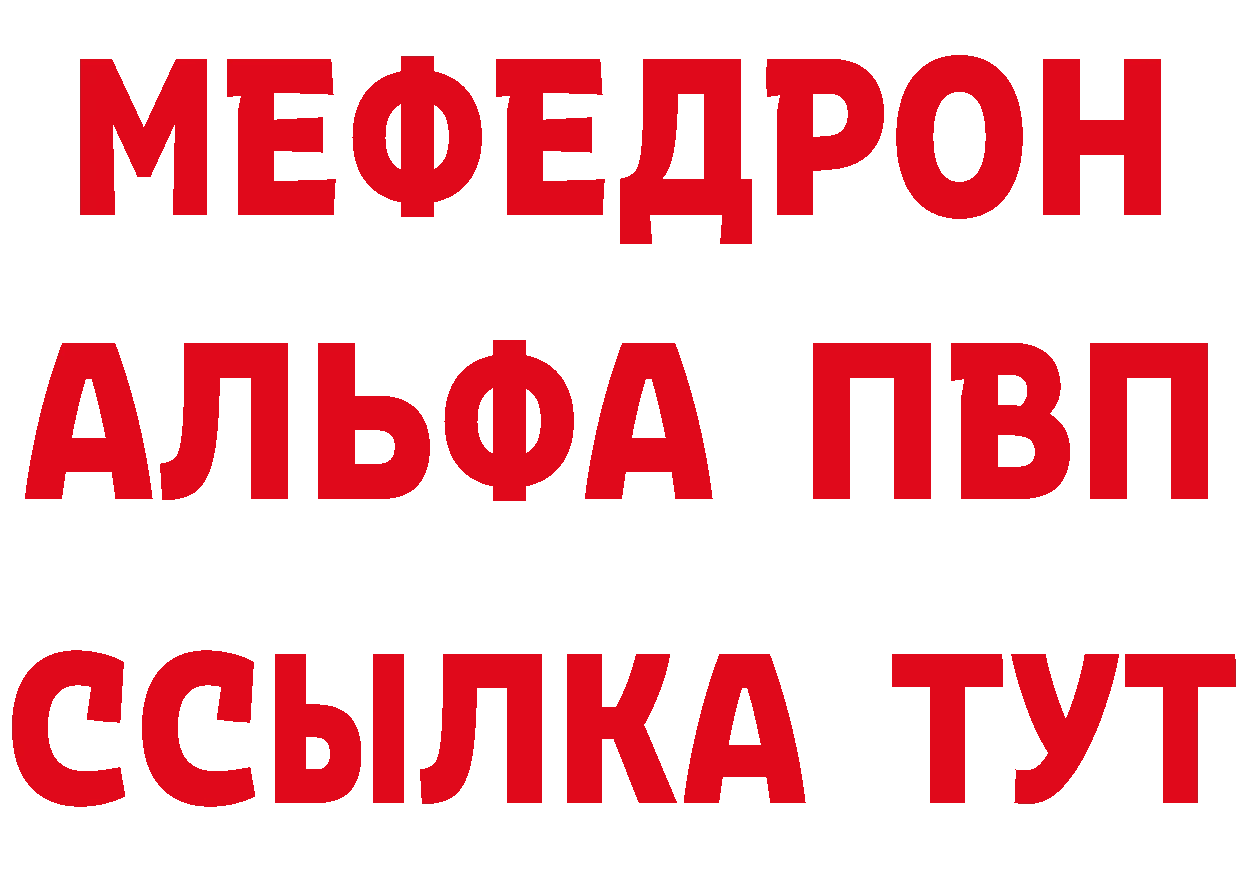 МЕФЕДРОН
АЛЬФА ПВП
ССЫЛКА ТУТ